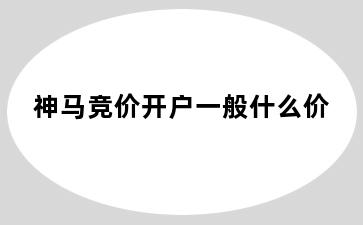 神马竞价开户一般什么价